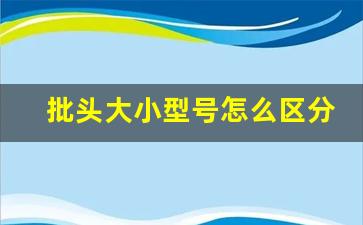 批头大小型号怎么区分